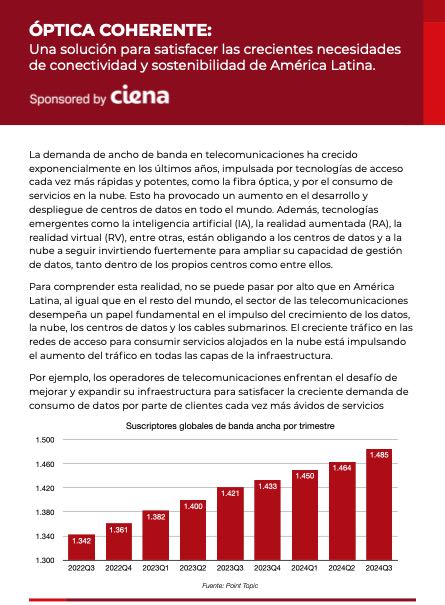 ÓPTICA COHERENTE:
Una solución para satisfacer las crecientes necesidades de conectividad y sostenibilidad de América Latina.

Sponsored by ciena

La demanda de ancho de banda en telecomunicaciones ha crecido exponencialmente en los últimos años, impulsada por tecnologías de acceso cada vez más rápidas y potentes, como la fibra óptica, y por el consumo de servicios en la nube. Esto ha provocado un aumento en el desarrollo y despliegue de centros de datos en todo el mundo. Además, tecnologías emergentes como la inteligencia artificial (IA), la realidad aumentada (RA), la realidad virtual (RV), entre otras, están obligando a los centros de datos y a la nube a seguir invirtiendo fuertemente para ampliar su capacidad de gestión de datos, tanto dentro de los propios centros como entre ellos.

Para comprender esta realidad, no se puede pasar por alto que en América Latina, al igual que en el resto del mundo, el sector de las telecomunicaciones desempeña un papel fundamental en el impulso del crecimiento de los datos, la nube, los centros de datos y los cables submarinos. El creciente tráfico en las redes de acceso para consumir servicios alojados en la nube está impulsando el aumento del tráfico en todas las capas de la infraestructura.

Por ejemplo, los operadores de telecomunicaciones enfrentan el desafío de mejorar y expandir su infraestructura para satisfacer la creciente demanda de consumo de datos por parte de clientes cada vez más ávidos de servicios

Suscriptores globales de banda ancha por trimestre

1.500
1.460
1.420
1.380
1.340
1.300

1.342
1.361
1.382
1.400
1.421
1.433
1.450
1.464
1.485

2022Q3
2022Q4
2023Q1
2023Q2
2023Q3
2023Q4
2024Q1
2024Q2
2024Q3

Fuente: Point Topic